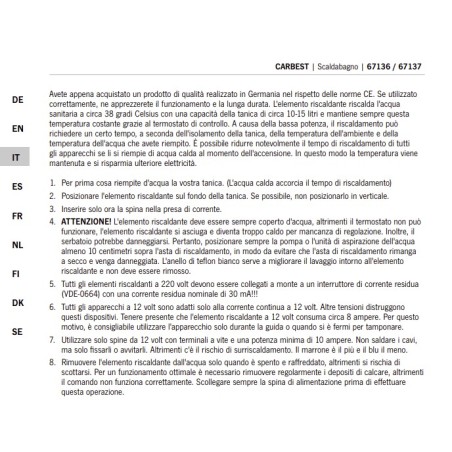 CARBEST | Scaldabagno | 67136 / 67137

DE

EN

IT

ES

FR

NL

FI

DK

SE

Avete appena acquistato un prodotto di qualità realizzato in Germania nel rispetto delle norme CE. Se utilizzato correttamente, ne apprezzerete il funzionamento e la lunga durata. L'elemento riscaldante riscalda l'acqua sanitaria a circa 38 gradi Celsius con una capacità della tanica di circa 10-15 litri e mantiene sempre questa temperatura costante grazie al termostato di controllo. A causa della bassa potenza, il riscaldamento può richiedere un certo tempo, a seconda dell'isolamento della tanica, della temperatura dell'ambiente e della temperatura dell'acqua che avete riempito. È possibile ridurre notevolmente il tempo di riscaldamento di tutti gli apparecchi se li si riempie di acqua calda al momento dell'accensione. In questo modo la temperatura viene mantenuta e si risparmia ulteriore elettricità.

1. Per prima cosa riempite d'acqua la vostra tanica. (L'acqua calda accorcia il tempo di riscaldamento)
2. Posizionare l'elemento riscaldante sul fondo della tanica. Se possibile, non posizionarlo in verticale.
3. Inserire solo ora la spina nella presa di corrente.
4. ATTENZIONE! L'elemento riscaldante deve essere sempre coperto d'acqua, altrimenti il termostato non può funzionare, l'elemento riscaldante si asciuga e diventa troppo caldo per mancanza di regolazione. Inoltre, il serbatoio potrebbe danneggiarsi. Pertanto, posizionare sempre la pompa o l'unità di aspirazione dell'acqua almeno 10 centimetri sopra l'asta di riscaldamento, in modo da evitare che l'asta di riscaldamento rimanga a secco e venga danneggiata. L'anello di teflon bianco serve a migliorare il lavaggio intorno all'elemento riscaldante e non deve essere rimosso.
5. Tutti gli elementi riscaldanti a 220 volt devono essere collegati a monte a un interruttore di corrente residua (VDE-0664) con una corrente residua nominale di 30 mA!!!
6. Tutti gli apparecchi a 12 volt sono adatti solo alla corrente continua a 12 volt. Altre tensioni distruggono questi dispositivi. Tenere presente che l'elemento riscaldante a 12 volt consuma circa 8 ampere. Per questo motivo, è consigliabile utilizzare l'apparecchio solo durante la guida o quando si è fermi per tamponare.
7. Utilizzare solo spine da 12 volt con terminali a vite e una potenza minima di 10 ampere. Non saldare i cavi, ma solo fissarli o avvitarli. Altrimenti c'è il rischio di surriscaldamento. Il marrone è il più e il blu il meno.
8. Rimuovere l'elemento riscaldante dall'acqua solo quando è spento e raffreddato, altrimenti si rischia di scottarsi. Per un funzionamento ottimale è necessario rimuovere regolarmente i depositi di calcare, altrimenti il comando non funziona correttamente. Scollegare sempre la spina di alimentazione prima di effettuare questa operazione.